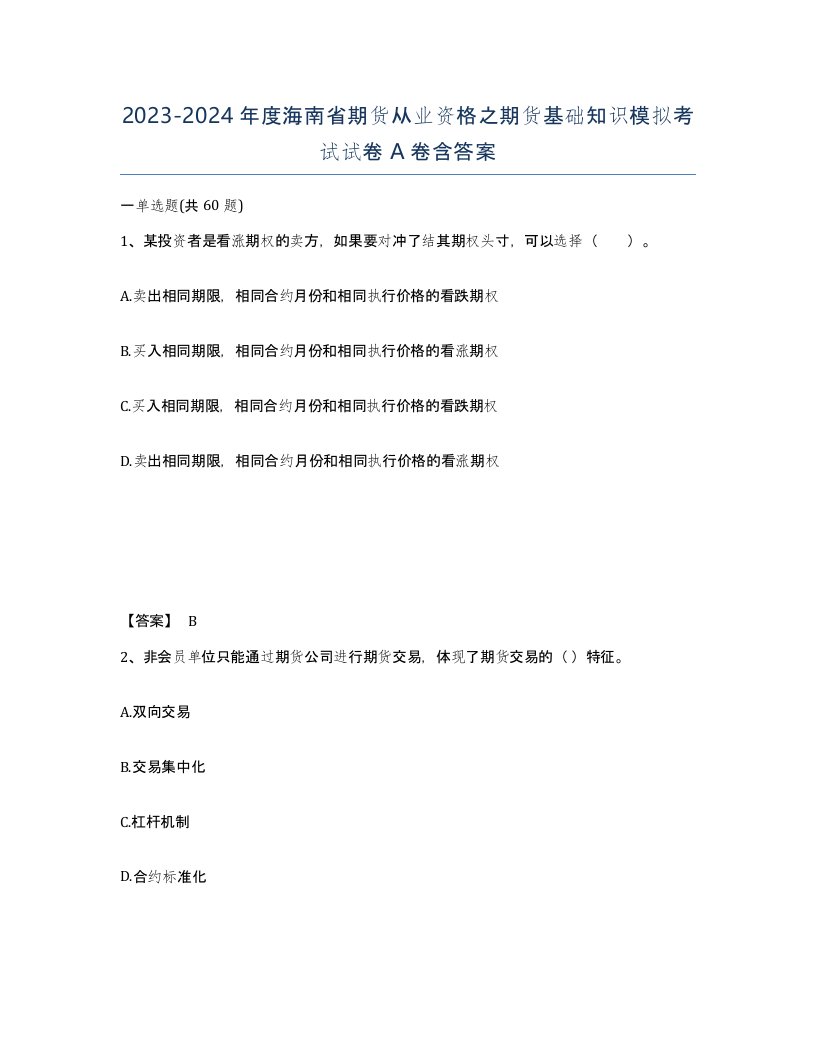 2023-2024年度海南省期货从业资格之期货基础知识模拟考试试卷A卷含答案

一单选题(共60题)

1、某投资者是看涨期权的卖方，如果要对冲了结其期权头寸，可以选择（ ）。

A.卖出相同期限，相同合约月份和相同执行价格的看跌期权

B.买入相同期限，相同合约月份和相同执行价格的看涨期权

C.买入相同期限，相同合约月份和相同执行价格的看跌期权

D.卖出相同期限，相同合约月份和相同执行价格的看涨期权

【答案】 B

2、非会员单位只能通过期货公司进行期货交易，体现了期货交易的（）特征。

A.双向交易

B.交易集中化

C.杠杆机制

D.合约标准化